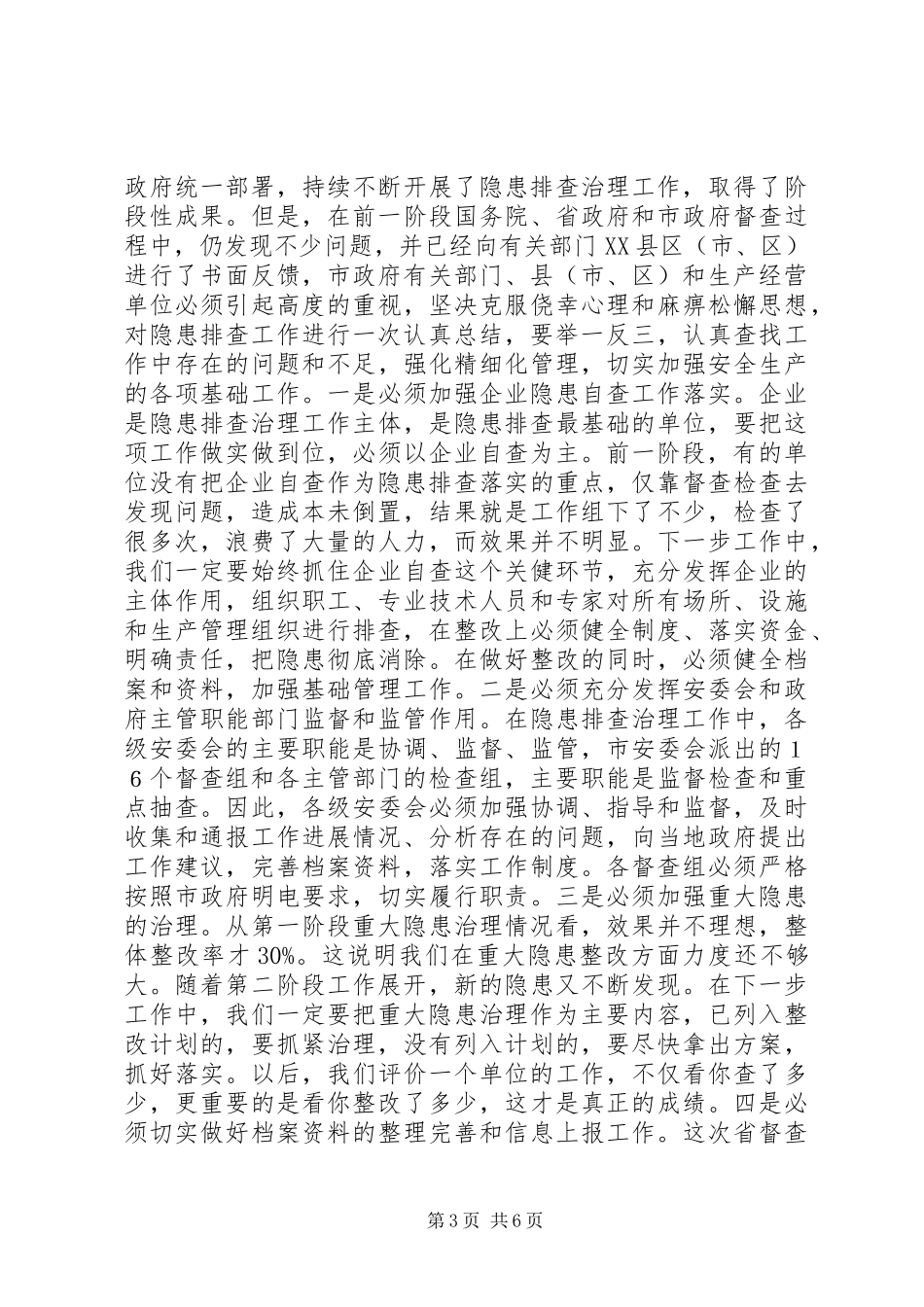 政府统一部署，持续不断开展了隐患排查治理工作，取得了阶段性成果。但是，在前一阶段国务院、省政府和市政府督查过程中，仍发现不少问题，并已经向有关部门XX县区（市、区）进行了书面反馈，市政府有关部门、县（市、区）和生产经营单位必须引起高度的重视，坚决克服侥幸心理和麻痹松懈思想，对隐患排查工作进行一次认真总结，要举一反三，认真查找工作中存在的问题和不足，强化精细化管理，切实加强安全生产的各项基础工作。一是必须加强企业隐患自查工作落实。企业是隐患排查治理工作主体，是隐患排查最基础的单位，要把这项工作做实做到位，必须以企业自查为主。前一阶段，有的单位没有把企业自查作为隐患排查落实的重点，仅靠督查检查去发现问题，造成本未倒置，结果就是工作组下了不少，检查了很多次，浪费了大量的人力，而效果并不明显。下一步工作中，我们一定要始终抓住企业自查这个关健环节，充分发挥企业的主体作用，组织职工、专业技术人员和专家对所有场所、设施和生产管理组织进行排查，在整改上必须健全制度、落实资金、明确责任，把隐患彻底消除。在做好整改的同时，必须健全档案和资料，加强基础管理工作。二是必须充分发挥安委会和政府主管职能部门监督和监管作用。在隐患排查治理工作中，各级安委会的主要职能是协调、监督、监管，市安委会派出的16个督查组和各主管部门的检查组，主要职能是监督检查和重点抽查。因此，各级安委会必须加强协调、指导和监督，及时收集和通报工作进展情况、分析存在的问题，向当地政府提出工作建议，完善档案资料，落实工作制度。各督查组必须严格按照市政府明电要求，切实履行职责。三是必须加强重大隐患的治理。从第一阶段重大隐患治理情况看，效果并不理想，整体整改率才30%。这说明我们在重大隐患整改方面力度还不够大。随着第二阶段工作展开，新的隐患又不断发现。在下一步工作中，我们一定要把重大隐患治理作为主要内容，已列入整改计划的，要抓紧治理，没有列入计划的，要尽快拿出方案，抓好落实。以后，我们评价一个单位的工作，不仅看你查了多少，更重要的是看你整改了多少，这才是真正的成绩。四是必须切实做好档案资料的整理完善和信息上报工作。这次省督查

第3页 共6页